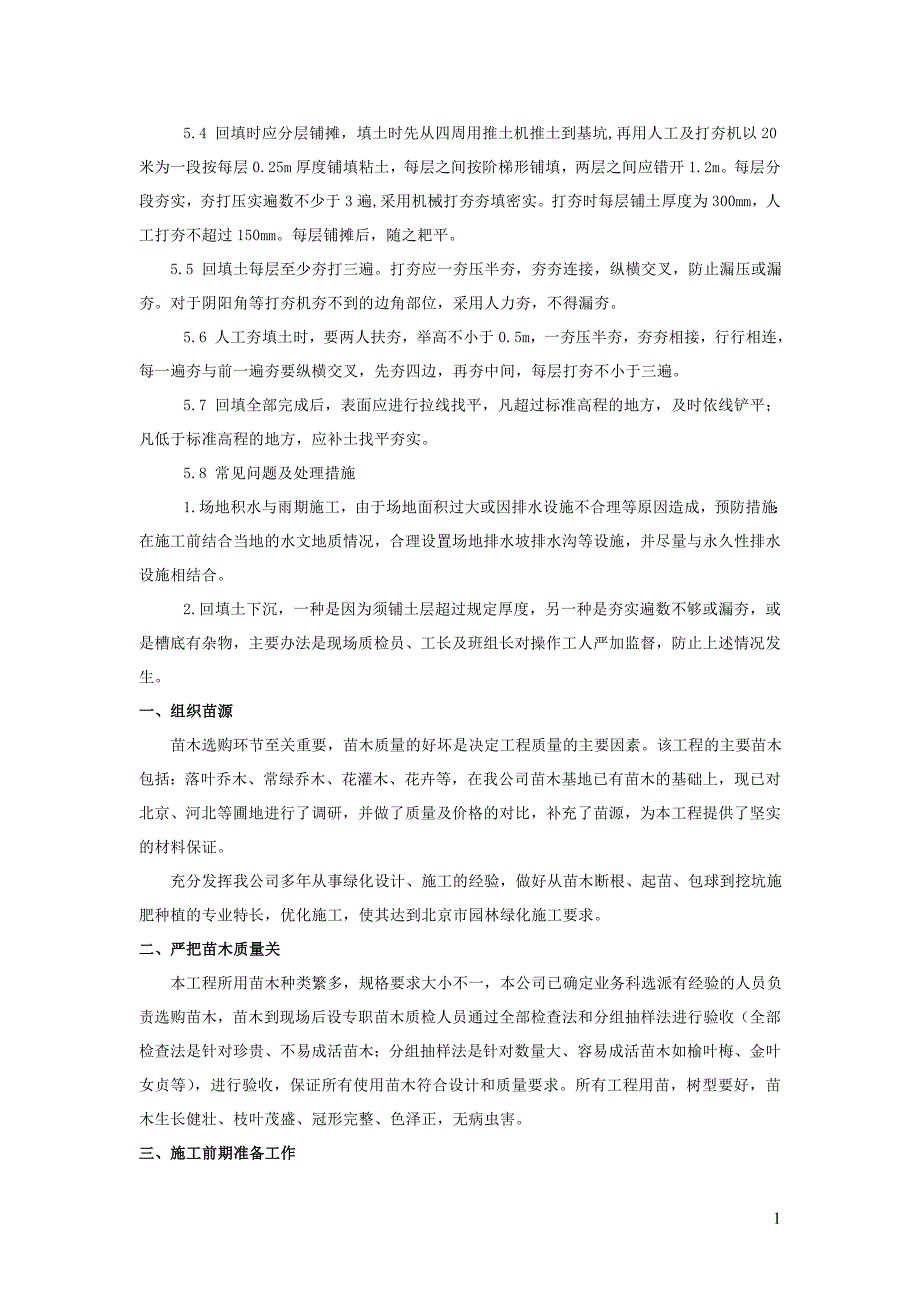 5.4 回填时应分层铺摊，填土时先从四周用推土机推土到基坑,再用人工及打夯机以 20 米为一段按每层 0.25m 厚度铺填粘土，每层之间按阶梯形铺填，两层之间应错开 1.2m。每层分段夯实，夯打压实遍数不少于 3 遍,采用机械打夯夯填密实。打夯时每层铺土厚度为 300mm，人工打夯不超过 150mm。每层铺摊后，随之耙平。

5.5 回填土每层至少夯打三遍。打夯应一夯压半夯，夯夯连接，纵横交叉，防止漏压或漏夯。对于阴阳角等打夯机夯不到的边角部位，采用人力夯，不得漏夯。

5.6 人工夯填土时，要两人扶夯，举高不小于 0.5m，一夯压半夯，夯夯相接，行行相连，每一遍夯与前一遍夯要纵横交叉，先夯四边，再夯中间，每层打夯不小于三遍。

5.7 回填全部完成后，表面应进行拉线找平，凡超过标准高程的地方，及时依线铲平；凡低于标准高程的地方，应补土找平夯实。

5.8 常见问题及处理措施

1.场地积水与雨期施工，由于场地面积过大或因排水设施不合理等原因造成，预防措施在施工前结合当地的水文地质情况，合理设置场地排水坡排水沟等设施，并尽量与永久性排水设施相结合。

2.回填土下沉，一种是因为须铺土层超过规定厚度，另一种是夯实遍数不够或漏夯，或是槽底有杂物，主要办法是现场质检员、工长及班组长对操作工人严加监督，防止上述情况发生。

一、组织苗源

苗木选购环节至关重要，苗木质量的好坏是决定工程质量的主要因素。该工程的主要苗木包括：落叶乔木、常绿乔木、花灌木、花卉等，在我公司苗木基地已有苗木的基础上，现已对北京、河北等圃地进行了调研，并做了质量及价格的对比，补充了苗源，为本工程提供了坚实的材料保证。

充分发挥我公司多年从事绿化设计、施工的经验，做好从苗木断根、起苗、包球到挖坑施肥种植的专业特长，优化施工，使其达到北京市园林绿化施工要求。

二、严把苗木质量关

本工程所用苗木种类繁多，规格要求大小不一，本公司已确定业务科选派有经验的人员负责选购苗木，苗木到现场后设专职苗木质检人员通过全部检查法和分组抽样法进行验收（全部检查法是针对珍贵、不易成活苗木；分组抽样法是针对数量大、容易成活苗木如榆叶梅、金叶女贞等），进行验收，保证所有使用苗木符合设计和质量要求。所有工程用苗，树型要好，苗木生长健壮、枝叶茂盛、冠形完整、色泽正，无病虫害。

三、施工前期准备工作

1